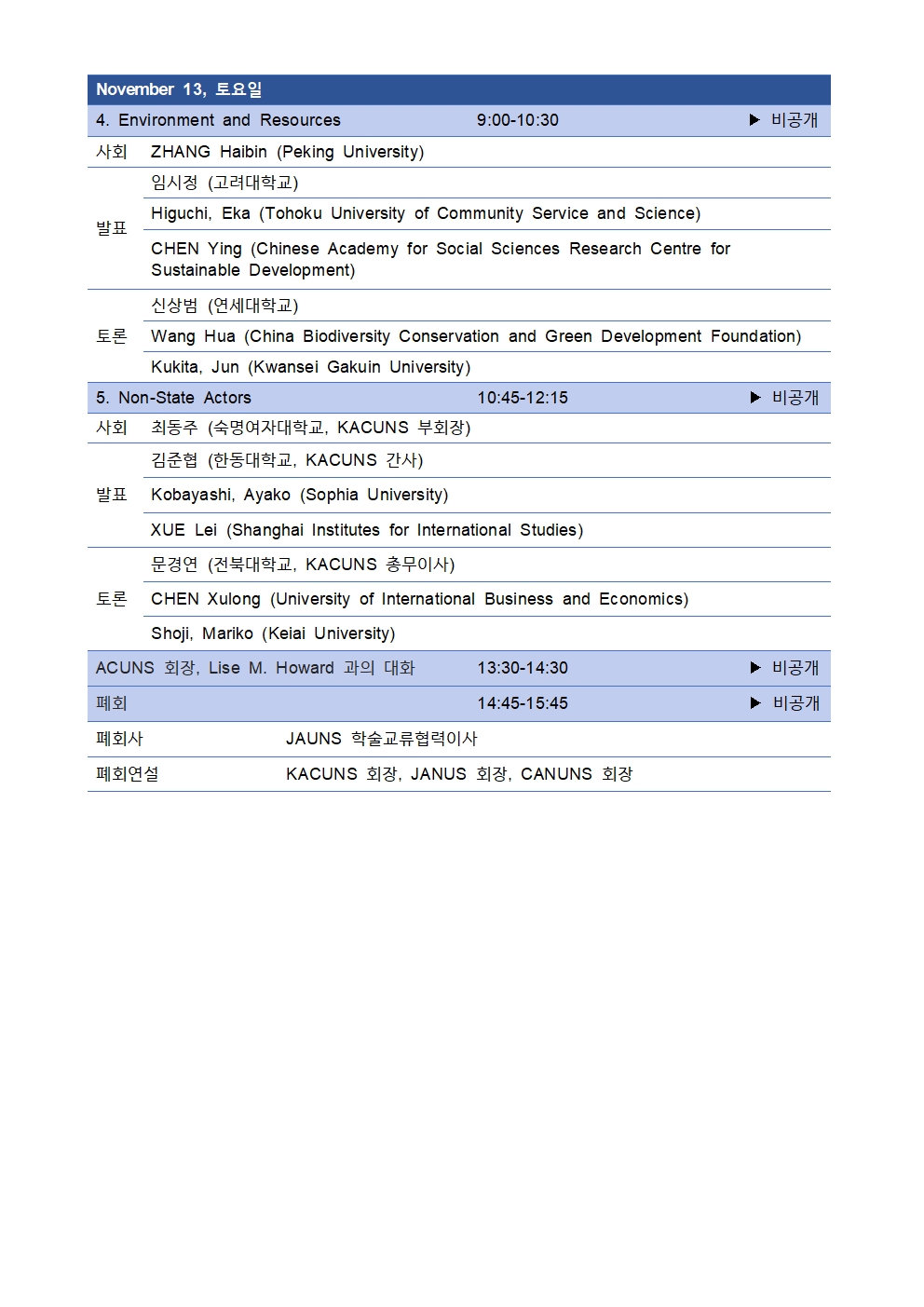 | November 13, 토요일 | | |
|---|---|---|
| 4. Environment and Resources | 9:00-10:30 | ▶ 비공개 |
| 사회 | ZHANG Haibin (Peking University) | |
| 발표 | 임시정 (고려대학교) | |
| | Higuchi, Eka (Tohoku University of Community Service and Science) | |
| | CHEN Ying (Chinese Academy for Social Sciences Research Centre for Sustainable Development) | |
| 토론 | 신상범 (연세대학교) | |
| | Wang Hua (China Biodiversity Conservation and Green Development Foundation) | |
| | Kukita, Jun (Kwansei Gakuin University) | |
| 5. Non-State Actors | 10:45-12:15 | ▶ 비공개 |
| 사회 | 최동주 (숙명여자대학교, KACUNS 부회장) | |
| 발표 | 김준협 (한동대학교, KACUNS 간사) | |
| | Kobayashi, Ayako (Sophia University) | |
| | XUE Lei (Shanghai Institutes for International Studies) | |
| 토론 | 문경연 (전북대학교, KACUNS 총무이사) | |
| | CHEN Xulong (University of International Business and Economics) | |
| | Shoji, Mariko (Keiai University) | |
| ACUNS 회장, Lise M. Howard 과의 대화 | 13:30-14:30 | ▶ 비공개 |
| 폐회 | 14:45-15:45 | ▶ 비공개 |
| 폐회사 | JAUNS 학술교류협력이사 | |
| 폐회연설 | KACUNS 회장, JANUS 회장, CANUNS 회장 | |